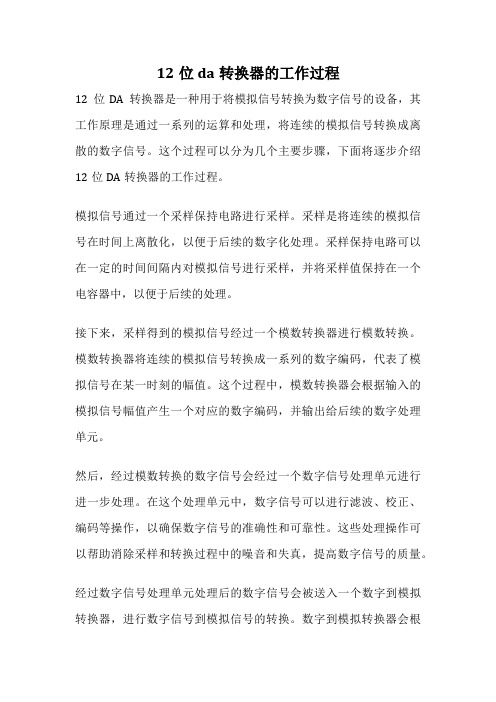 12 位 da 转换器的工作过程

12 位 DA 转换器是一种用于将模拟信号转换为数字信号的设备，其工作原理是通过一系列的运算和处理，将连续的模拟信号转换成离散的数字信号。这个过程可以分为几个主要步骤，下面将逐步介绍 12 位 DA 转换器的工作过程。

模拟信号通过一个采样保持电路进行采样。采样是将连续的模拟信号在时间上离散化，以便于后续的数字化处理。采样保持电路可以在一定的时间间隔内对模拟信号进行采样，并将采样值保持在一个电容器中，以便于后续的处理。

接下来，采样得到的模拟信号经过一个模数转换器进行模数转换。模数转换器将连续的模拟信号转换成一系列的数字编码，代表了模拟信号在某一时刻的幅值。这个过程中，模数转换器会根据输入的模拟信号幅值产生一个对应的数字编码，并输出给后续的数字处理单元。

然后，经过模数转换的数字信号会经过一个数字信号处理单元进行进一步处理。在这个处理单元中，数字信号可以进行滤波、校正、编码等操作，以确保数字信号的准确性和可靠性。这些处理操作可以帮助消除采样和转换过程中的噪音和失真，提高数字信号的质量。

经过数字信号处理单元处理后的数字信号会被送入一个数字到模拟转换器，进行数字信号到模拟信号的转换。数字到模拟转换器会根